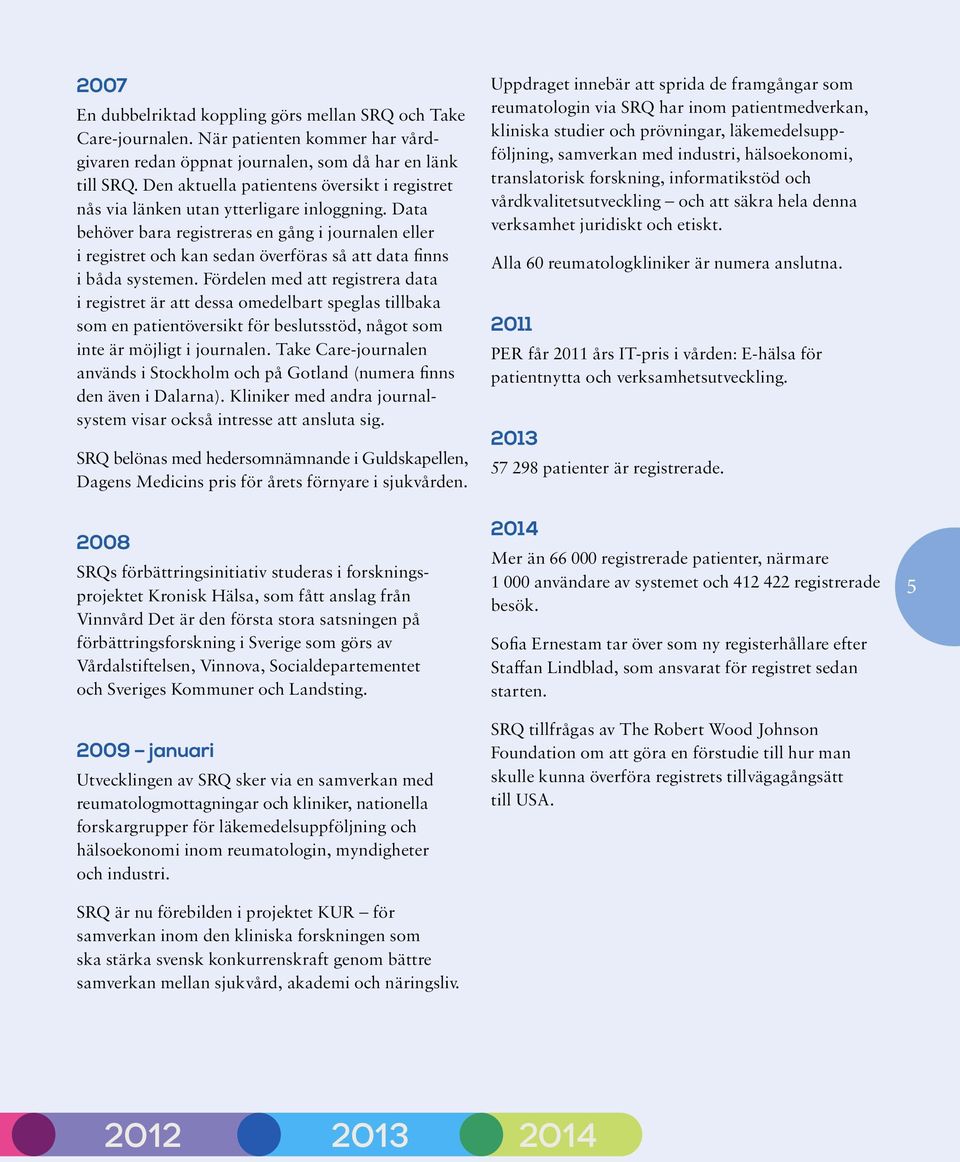 2007

En dubbelriktad koppling görs mellan SRQ och Take Care-journalen. När patienten kommer har vårdgivaren redan öppnat journalen, som då har en länk till SRQ. Den aktuella patientens översikt i registret nås via länken utan ytterligare inloggning. Data behöver bara registreras en gång i journalen eller i registret och kan sedan överföras så att data finns i båda systemen. Fördelen med att registrera data i registret är att dessa omedelbart speglas tillbaka som en patientöversikt för beslutsstöd, något som inte är möjligt i journalen. Take Care-journalen används i Stockholm och på Gotland (numera finns den även i Dalarna). Kliniker med andra journalsystem visar också intresse att ansluta sig.

SRQ belönas med hedersomnämnande i Guldskapellen, Dagens Medicins pris för årets förnyare i sjukvården.

2008

SRQs förbättringsinitiativ studeras i forskningsprojektet Kronisk Hälsa, som fått anslag från Vinnvård Det är den första stora satsningen på förbättringsforskning i Sverige som görs av Vårdalstiftelsen, Vinnova, Socialdepartementet och Sveriges Kommuner och Landsting.

2009 – januari

Utvecklingen av SRQ sker via en samverkan med reumatologmottagningar och kliniker, nationella forskargrupper för läkemedelsuppföljning och hälsoekonomi inom reumatologin, myndigheter och industri.

SRQ är nu förebilden i projektet KUR – för samverkan inom den kliniska forskningen som ska stärka svensk konkurrenskraft genom bättre samverkan mellan sjukvård, akademi och näringsliv.

Uppdraget innebär att sprida de framgångar som reumatologin via SRQ har inom patientmedverkan, kliniska studier och prövningar, läkemedelsuppföljning, samverkan med industri, hälsoekonomi, translatorisk forskning, informatikstöd och vårdkvalitetsutveckling – och att säkra hela denna verksamhet juridiskt och etiskt.

Alla 60 reumatologkliniker är numera anslutna.

2011

PER får 2011 års IT-pris i vården: E-hälsa för patientnytta och verksamhetsutveckling.

2013

57 298 patienter är registrerade.

2014

Mer än 66 000 registrerade patienter, närmare 1 000 användare av systemet och 412 422 registrerade besök.

Sofia Ernestam tar över som ny registerhållare efter Staffan Lindblad, som ansvarat för registret sedan starten.

SRQ tillfrågas av The Robert Wood Johnson Foundation om att göra en förstudie till hur man skulle kunna överföra registrets tillvägagångsätt till USA.

5

2012 2013 2014